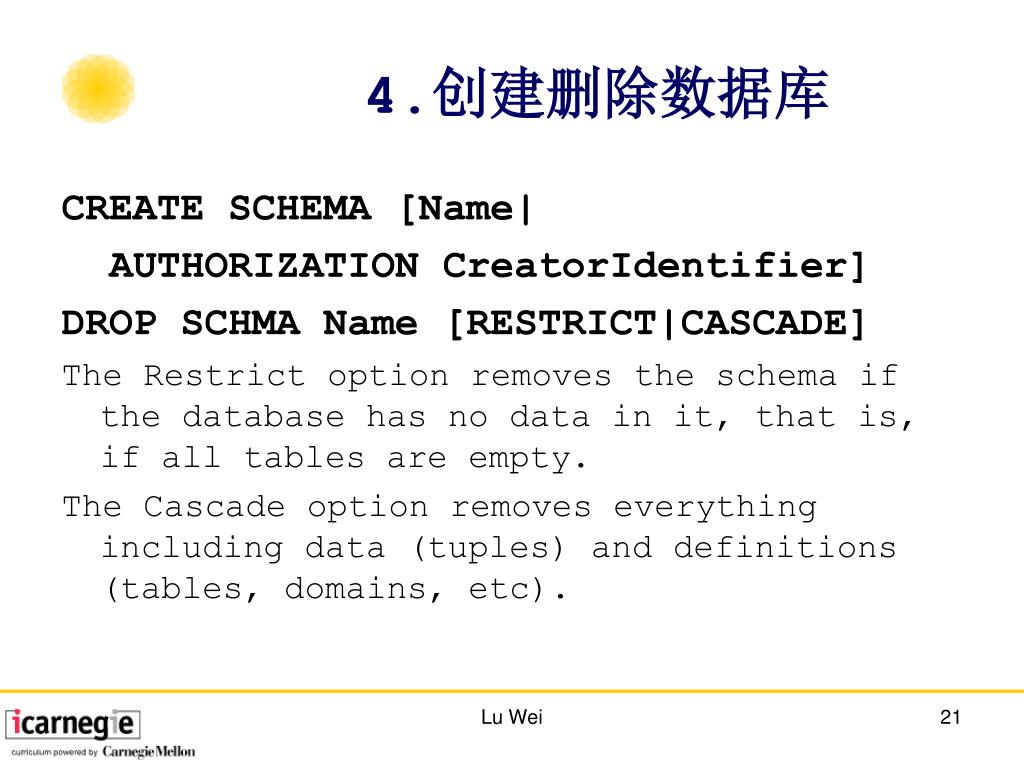 4.创建删除数据库

CREATE SCHEMA [Name| AUTHORIZATION CreatorIdentifier]

DROP SCHMA Name [RESTRICT|CASCADE]

The Restrict option removes the schema if the database has no data in it, that is, if all tables are empty.

The Cascade option removes everything including data (tuples) and definitions (tables, domains, etc).

icarnegie
curriculum powered by CarnegieMellon

Lu Wei

21